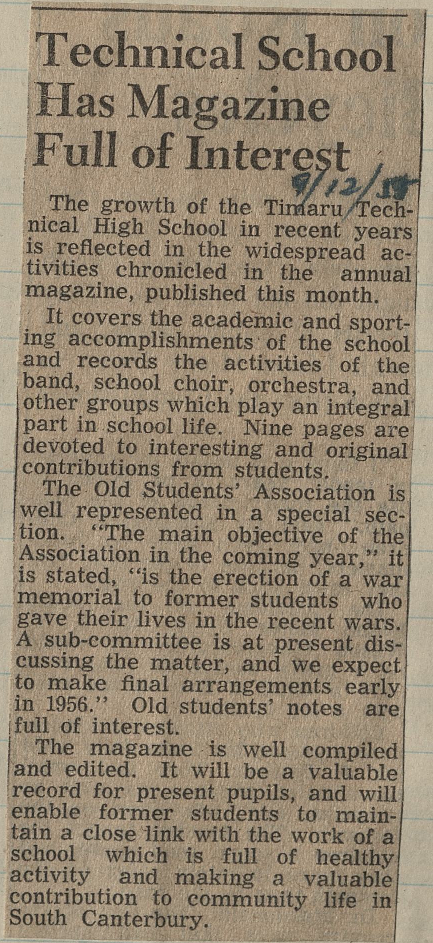 Technical School Has Magazine Full of Interest

9/12/55

The growth of the Timaru Technical High School in recent years is reflected in the widespread activities chronicled in the annual magazine, published this month.

It covers the academic and sporting accomplishments of the school and records the activities of the band, school choir, orchestra, and other groups which play an integral part in school life. Nine pages are devoted to interesting and original contributions from students.

The Old Students' Association is well represented in a special section. "The main objective of the Association in the coming year," it is stated, "is the erection of a war memorial to former students who gave their lives in the recent wars. A sub-committee is at present discussing the matter, and we expect to make final arrangements early in 1956." Old students' notes are full of interest.

The magazine is well compiled and edited. It will be a valuable record for present pupils, and will enable former students to maintain a close link with the work of a school which is full of healthy activity and making a valuable contribution to community life in South Canterbury.